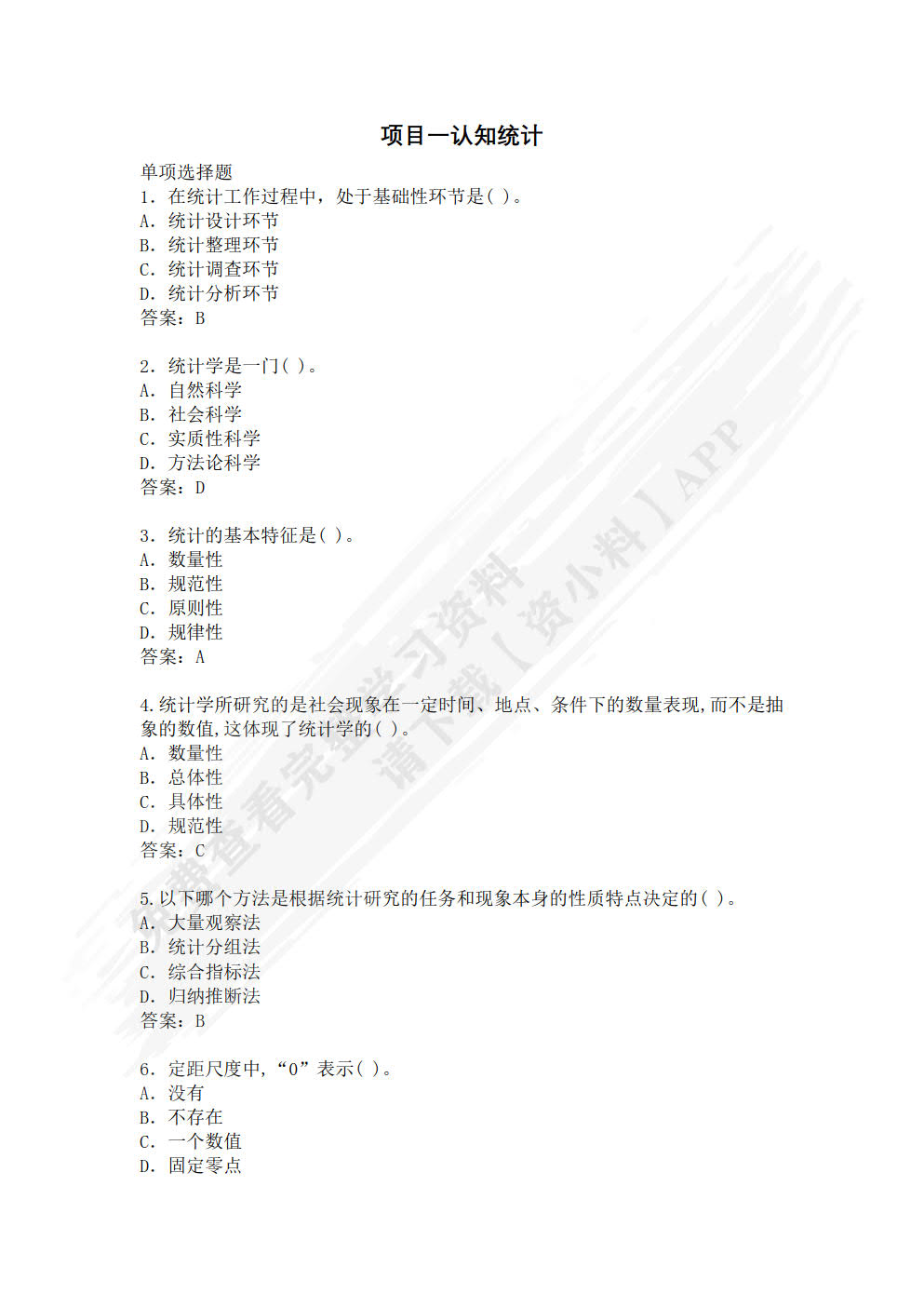 项目一认知统计

单项选择题
1. 在统计工作过程中，处于基础性环节是( )。
A. 统计设计环节
B. 统计整理环节
C. 统计调查环节
D. 统计分析环节
答案：B

2. 统计学是一门( )。
A. 自然科学
B. 社会科学
C. 实质性科学
D. 方法论科学
答案：D

3. 统计的基本特征是( )。
A. 数量性
B. 规范性
C. 原则性
D. 规律性
答案：A

4.统计学所研究的是社会现象在一定时间、地点、条件下的数量表现,而不是抽象的数值,这体现了统计学的( )。
A. 数量性
B. 总体性
C. 具体性
D. 规范性
答案：C

5.以下哪个方法是根据统计研究的任务和现象本身的性质特点决定的( )。
A. 大量观察法
B. 统计分组法
C. 综合指标法
D. 归纳推断法
答案：B

6. 定距尺度中,“0”表示( )。
A. 没有
B. 不存在
C. 一个数值
D. 固定零点

免费查看完整学习资料 请下载【资小料】APP